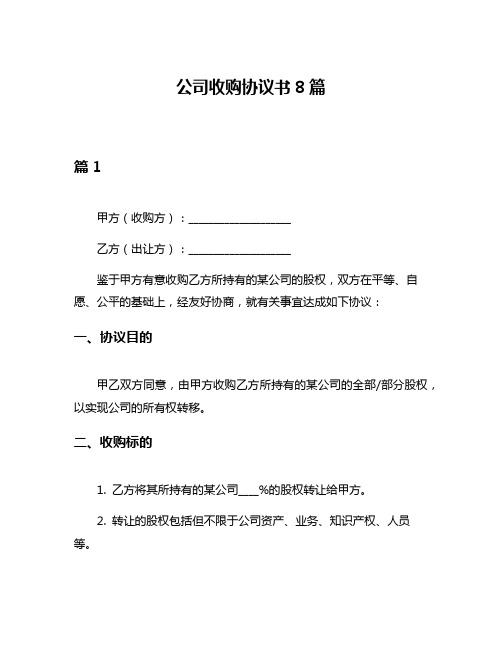 公司收购协议书 8 篇

篇 1

甲方（收购方）：__________________

乙方（出让方）：__________________

鉴于甲方有意收购乙方所持有的某公司的股权，双方在平等、自愿、公平的基础上，经友好协商，就有关事宜达成如下协议：

一、协议目的

甲乙双方同意，由甲方收购乙方所持有的某公司的全部/部分股权，以实现公司的所有权转移。

二、收购标的

1. 乙方将其所持有的某公司____%的股权转让给甲方。

2. 转让的股权包括但不限于公司资产、业务、知识产权、人员等。